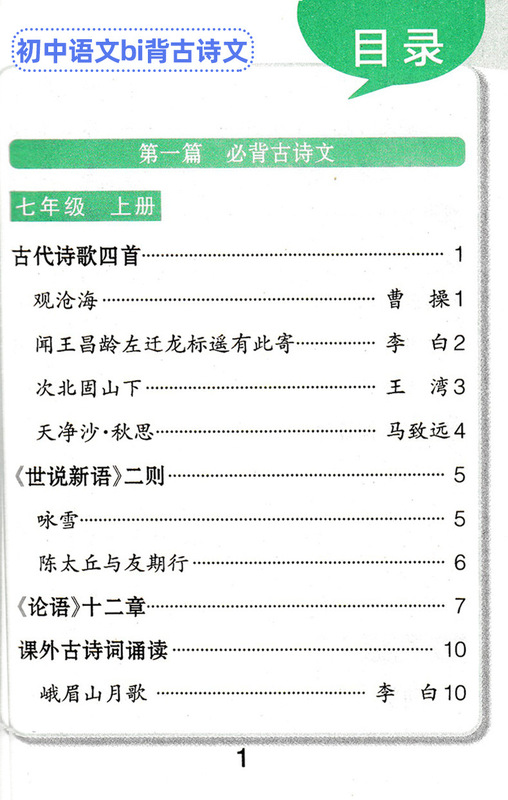 初中语文bi背古诗文

目录

第一篇 必背古诗文

七年级 上册

古代诗歌四首 1

观沧海 曹 操1

闻王昌龄左迁龙标遥有此寄 李 白2

次北固山下 王 湾3

天净沙·秋思 马致远4

《世说新语》二则 5

咏雪 5

陈太丘与友期行 6

《论语》十二章 7

课外古诗词诵读 10

峨眉山月歌 李 白10

1